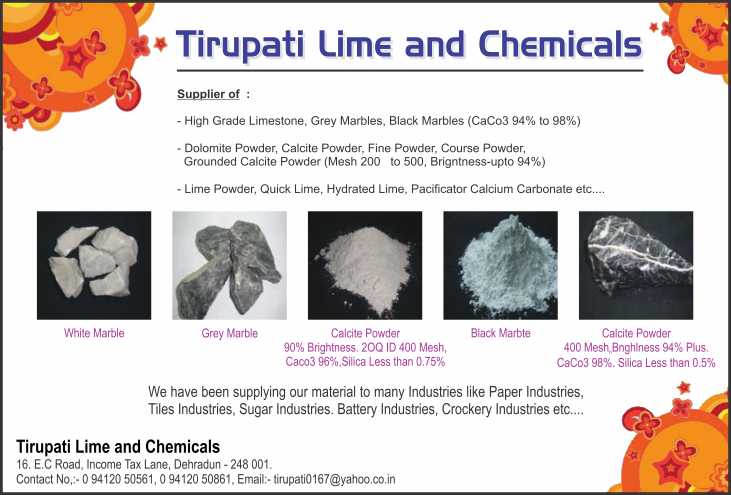 Tirupati Lime and Chemicals

Supplier of :

- High Grade Limestone, Grey Marbles, Black Marbles (CaCo3 94% to 98%)

- Dolomite Powder, Calcite Powder, Fine Powder, Course Powder, Grounded Calcite Powder (Mesh 200 to 500, Brigntness-upto 94%)

- Lime Powder, Quick Lime, Hydrated Lime, Pacificator Calcium Carbonate etc....

White Marble

Grey Marble

Calcite Powder
90% Brightness. 2OQ ID 400 Mesh,
Caco3 96%,Silica Less than 0.75%

Black Marbte

Calcite Powder
400 Mesh,Bnghlness 94% Plus.
CaCo3 98%. Silica Less than 0.5%

We have been supplying our material to many Industries like Paper Industries, Tiles Industries, Sugar Industries. Battery Industries, Crockery Industries etc....

Tirupati Lime and Chemicals
16. E.C Road, Income Tax Lane, Dehradun - 248 001.
Contact No,:- 0 94120 50561, 0 94120 50861, Email:- tirupati0167@yahoo.co.in